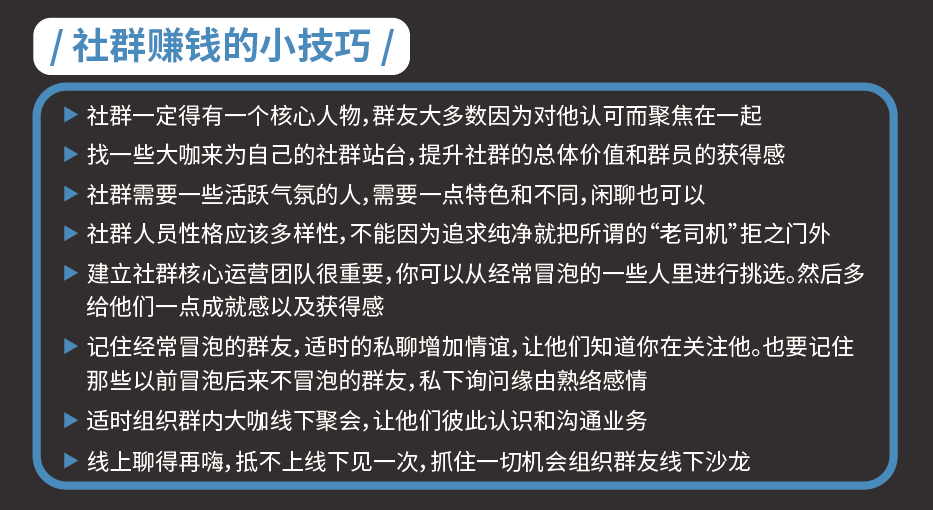 / 社群赚钱的小技巧 /

▶ 社群一定得有一个核心人物，群友大多数因为对他认可而聚焦在一起

▶ 找一些大咖来为自己的社群站台，提升社群的总体价值和群员的获得感

▶ 社群需要一些活跃气氛的人，需要一点特色和不同，闲聊也可以

▶ 社群人员性格应该多样性，不能因为追求纯净就把所谓的“老司机”拒之门外

▶ 建立社群核心运营团队很重要，你可以从经常冒泡的一些人里进行挑选。然后多给他们一点成就感以及获得感

▶ 记住经常冒泡的群友，适时的私聊增加情谊，让他们知道你在关注他。也要记住那些以前冒泡后来不冒泡的群友，私下询问缘由熟络感情

▶ 适时组织群内大咖线下聚会，让他们彼此认识和沟通业务

▶ 线上聊得再嗨，抵不上线下见一次，抓住一切机会组织群友线下沙龙